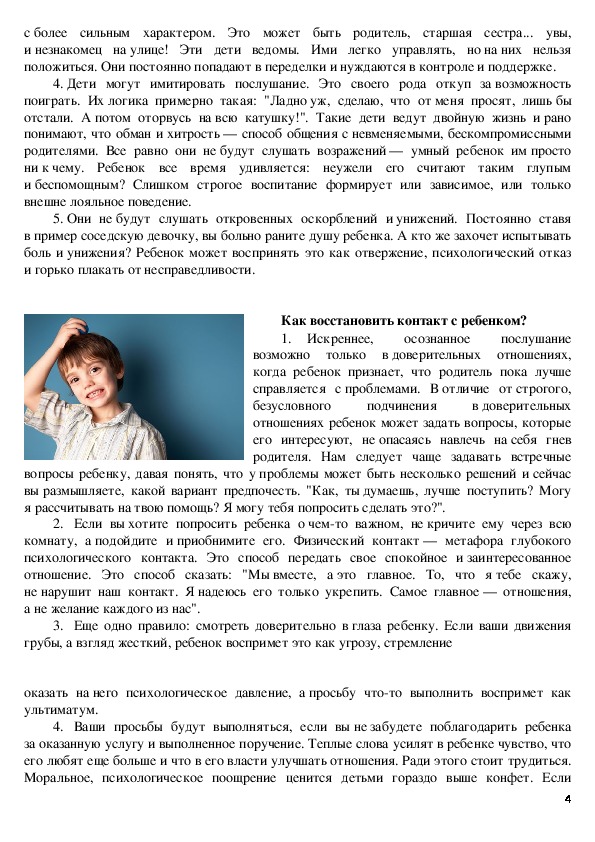 с более сильным характером. Это может быть родитель, старшая сестра... увы, и незнакомец на улице! Эти дети ведомы. Ими легко управлять, но на них нельзя положиться. Они постоянно попадают в переделки и нуждаются в контроле и поддержке.

4. Дети могут имитировать послушание. Это своего рода откуп за возможность поиграть. Их логика примерно такая: "Ладно уж, сделаю, что от меня просят, лишь бы отстали. А потом оторвусь на всю катушку!". Такие дети ведут двойную жизнь и рано понимают, что обман и хитрость — способ общения с невменяемыми, бескомпромиссными родителями. Все равно они не будут слушать возражений — умный ребенок им просто ни к чему. Ребенок все время удивляется: неужели его считают таким глупым и беспомощным? Слишком строгое воспитание формирует или зависимое, или только внешне лояльное поведение.

5. Они не будут слушать откровенных оскорблений и унижений. Постоянно ставя в пример соседскую девочку, вы больно раните душу ребенка. А кто же захочет испытывать боль и унижения? Ребенок может воспринять это как отвержение, психологический отказ и горько плакать от несправедливости.

Как восстановить контакт с ребенком?

1. Искреннее, осознанное послушание возможно только в доверительных отношениях, когда ребенок признает, что родитель пока лучше справляется с проблемами. В отличие от строгого, безусловного подчинения в доверительных отношениях ребенок может задать вопросы, которые его интересуют, не опасаясь навлечь на себя гнев родителя. Нам следует чаще задавать встречные вопросы ребенку, давая понять, что у проблемы может быть несколько решений и сейчас вы размышляете, какой вариант предпочесть. "Как, ты думаешь, лучше поступить? Могу я рассчитывать на твою помощь? Я могу тебя попросить сделать это?".

2. Если вы хотите попросить ребенка о чем-то важном, не кричите ему через всю комнату, а подойдите и приобнимите его. Физический контакт — метафора глубокого психологического контакта. Это способ передать свое спокойное и заинтересованное отношение. Это способ сказать: "Мы вместе, а это главное. То, что я тебе скажу, не нарушит наш контакт. Я надеюсь его только укрепить. Самое главное — отношения, а не желание каждого из нас".

3. Еще одно правило: смотреть доверительно в глаза ребенку. Если ваши движения грубы, а взгляд жесткий, ребенок воспримет это как угрозу, стремление

оказать на него психологическое давление, а просьбу что-то выполнить воспримет как ультиматум.

4. Ваши просьбы будут выполняться, если вы не забудете поблагодарить ребенка за оказанную услугу и выполненное поручение. Теплые слова усилят в ребенке чувство, что его любят еще больше и что в его власти улучшать отношения. Ради этого стоит трудиться. Моральное, психологическое поощрение ценится детьми гораздо выше конфет. Если

4